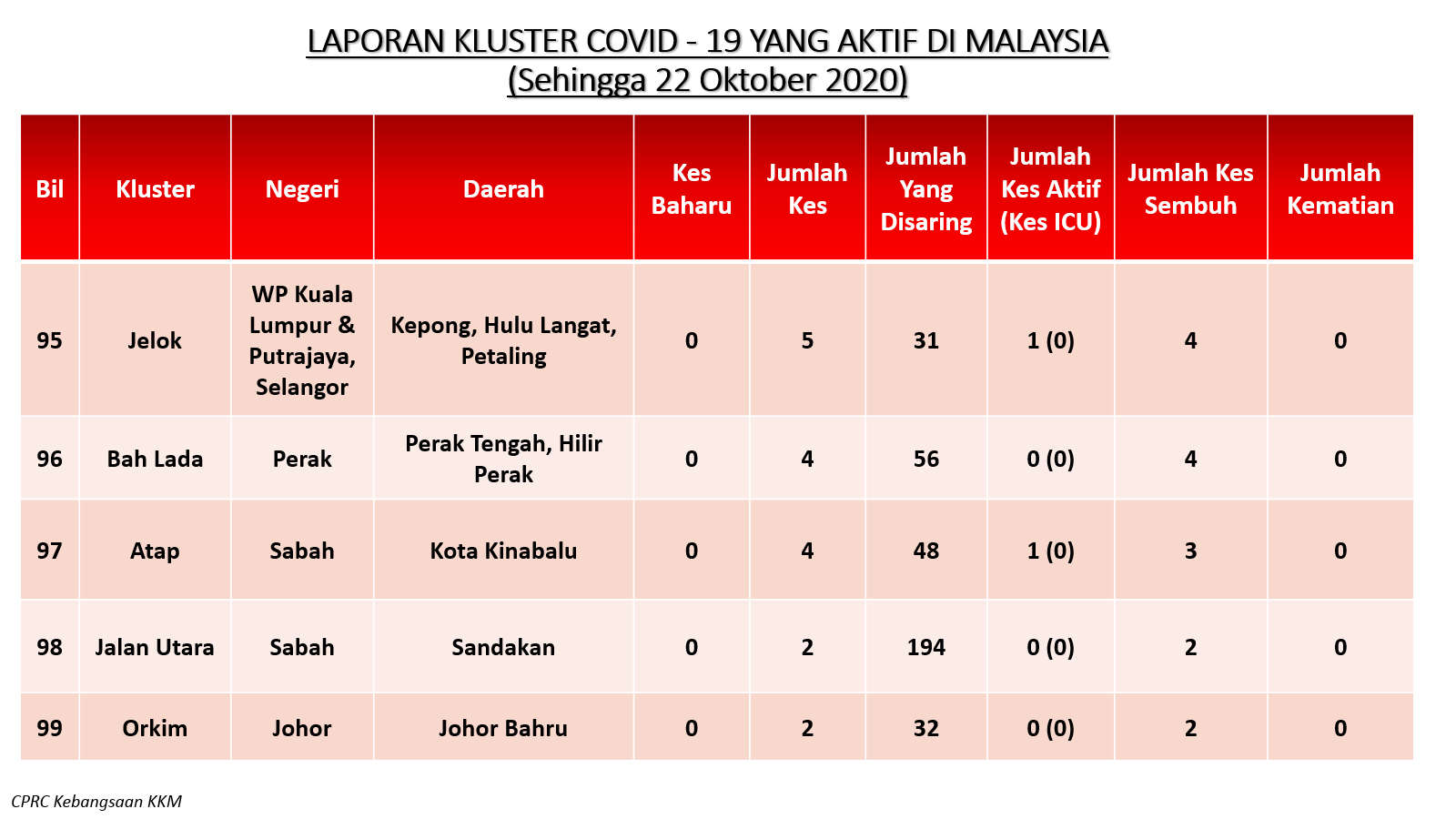 LAPORAN KLUSTER COVID - 19 YANG AKTIF DI MALAYSIA
(Sehingga 22 Oktober 2020)

| Bil | Kluster | Negeri | Daerah | Kes Baharu | Jumlah Kes | Jumlah Yang Disaring | Jumlah Kes Aktif (Kes ICU) | Jumlah Kes Sembuh | Jumlah Kematian |
|---|---|---|---|---|---|---|---|---|---|
| 95 | Jelok | WP Kuala Lumpur & Putrajaya, Selangor | Kepong, Hulu Langat, Petaling | 0 | 5 | 31 | 1 (0) | 4 | 0 |
| 96 | Bah Lada | Perak | Perak Tengah, Hilir Perak | 0 | 4 | 56 | 0 (0) | 4 | 0 |
| 97 | Atap | Sabah | Kota Kinabalu | 0 | 4 | 48 | 1 (0) | 3 | 0 |
| 98 | Jalan Utara | Sabah | Sandakan | 0 | 2 | 194 | 0 (0) | 2 | 0 |
| 99 | Orkim | Johor | Johor Bahru | 0 | 2 | 32 | 0 (0) | 2 | 0 |

CPRC Kebangsaan KKM